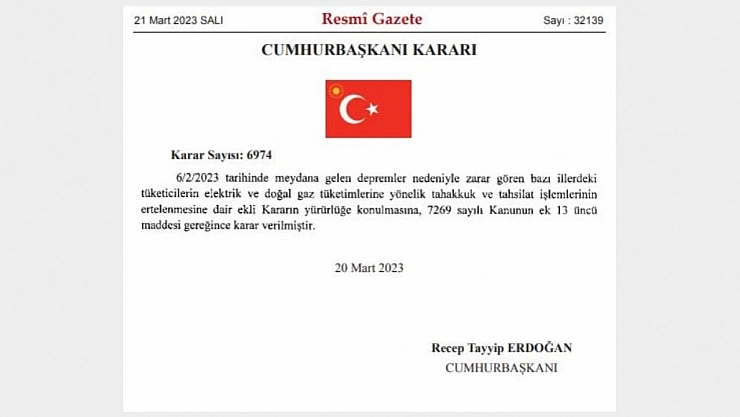 21 Mart 2023 SALI Resmî Gazete Sayı : 32139

CUMHURBAŞKANI KARARI

Karar Sayısı: 6974

6/2/2023 tarihinde meydana gelen depremler nedeniyle zarar gören bazı illerdeki tüketicilerin elektrik ve doğal gaz tüketimlerine yönelik tahakkuk ve tahsilat işlemlerinin ertelenmesine dair ekli Kararın yürürlüğe konulmasına, 7269 sayılı Kanunun ek 13 üncü maddesi gereğince karar verilmiştir.

20 Mart 2023

Recep Tayyip ERDOĞAN
CUMHURBAŞKANI